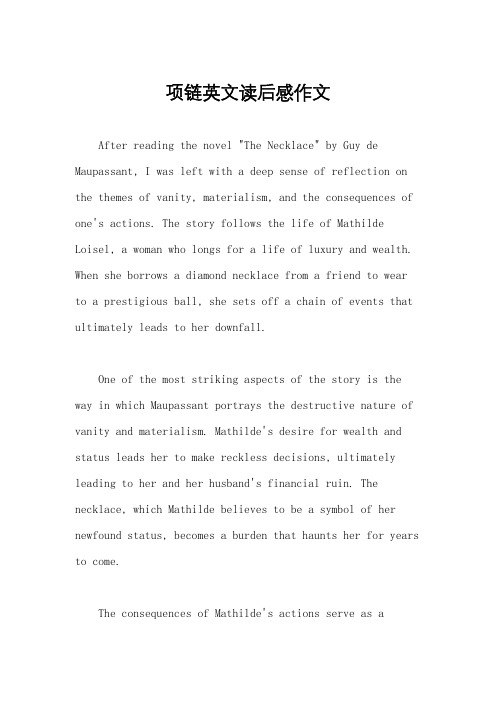 项链英文读后感作文

After reading the novel "The Necklace" by Guy de Maupassant, I was left with a deep sense of reflection on the themes of vanity, materialism, and the consequences of one's actions. The story follows the life of Mathilde Loisel, a woman who longs for a life of luxury and wealth. When she borrows a diamond necklace from a friend to wear to a prestigious ball, she sets off a chain of events that ultimately leads to her downfall.

One of the most striking aspects of the story is the way in which Maupassant portrays the destructive nature of vanity and materialism. Mathilde's desire for wealth and status leads her to make reckless decisions, ultimately leading to her and her husband's financial ruin. The necklace, which Mathilde believes to be a symbol of her newfound status, becomes a burden that haunts her for years to come.

The consequences of Mathilde's actions serve as a